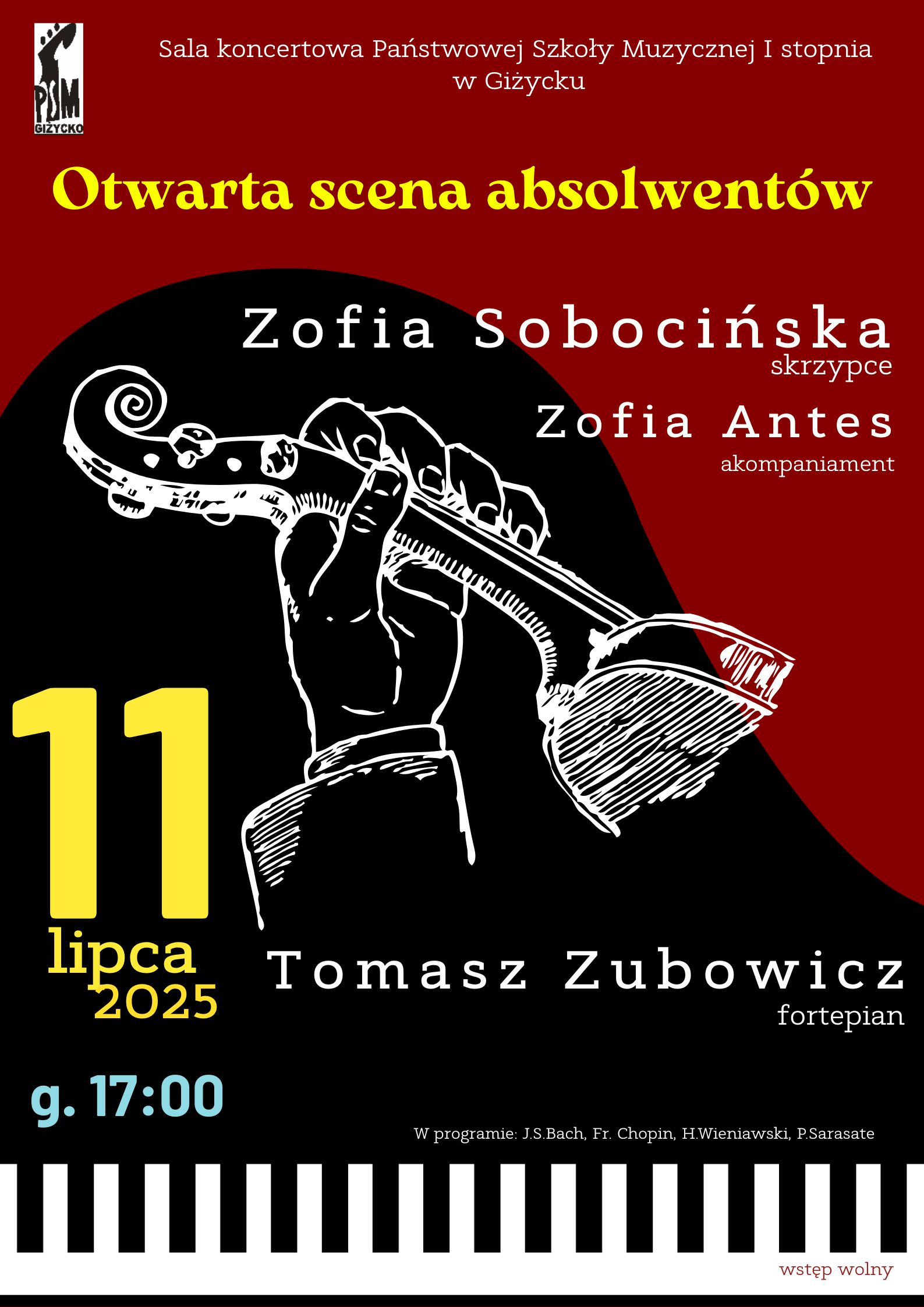 PSM
GIŻYCKO

Sala koncertowa Państwowej Szkoły Muzycznej I stopnia w Giżycku

Otwarta scena absolwentów

Zofia Sobocińska
skrzypce

Zofia Antes
akompaniament

11
lipca
2025

Tomasz Zubowicz
fortepian

g. 17:00

W programie: J.S.Bach, Fr. Chopin, H.Wieniawski, P.Sarasate

wstęp wolny